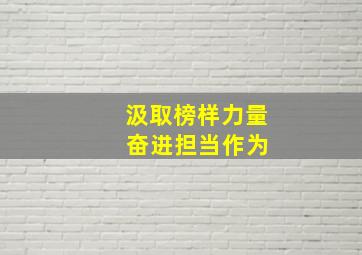 汲取榜样力量
奋进担当作为